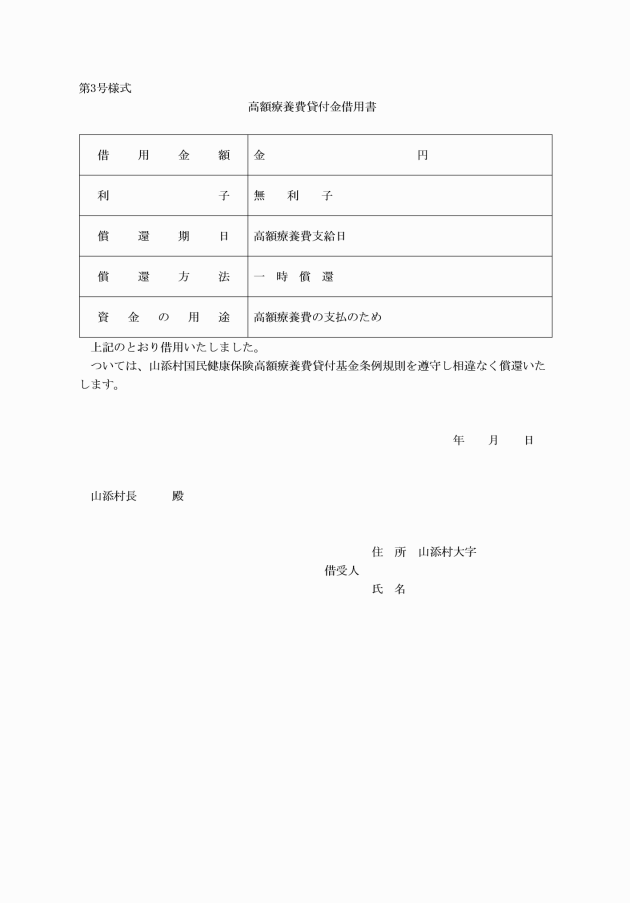 第3号様式

高額療養費貸付金借用書

| 借　用　金　額 | 金　　　　　　　　円 |
|---|---|
| 利　　　　　子 | 無　利　子 |
| 償　還　期　日 | 高額療養費支給日 |
| 償　還　方　法 | 一　時　償　還 |
| 資　金　の　用　途 | 高額療養費の支払のため |

上記のとおり借用いたしました。

ついては、山添村国民健康保険高額療養費貸付基金条例規則を遵守し相違なく償還いたします。

年　月　日

山添村長　　殿

住　所　山添村大字

借受人

氏　名